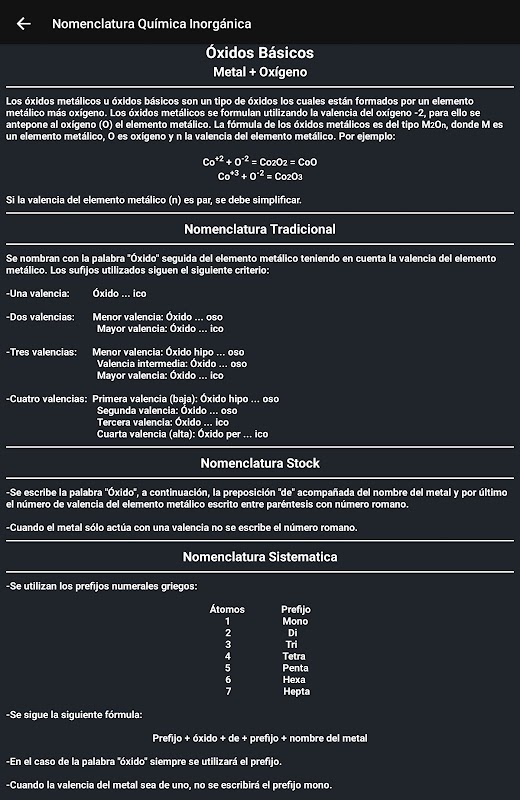 Nomenclatura Química Inorgánica

Óxidos Básicos
Metal + Oxígeno

Los óxidos metálicos u óxidos básicos son un tipo de óxidos los cuales están formados por un elemento metálico más oxígeno. Los óxidos metálicos se formulan utilizando la valencia del oxígeno -2, para ello se antepone al oxígeno (O) el elemento metálico. La fórmula de los óxidos metálicos es del tipo $M_2O_n$, donde M es un elemento metálico, O es oxígeno y n la valencia del elemento metálico. Por ejemplo:

$Co^{+2} + O^{-2} = Co_2O_2 = CoO$
$Co^{+3} + O^{-2} = Co_2O_3$

Si la valencia del elemento metálico (n) es par, se debe simplificar.

Nomenclatura Tradicional

Se nombran con la palabra "Óxido" seguida del elemento metálico teniendo en cuenta la valencia del elemento metálico. Los sufijos utilizados siguen el siguiente criterio:

-Una valencia: Óxido ... ico

-Dos valencias: Menor valencia: Óxido ... oso
Mayor valencia: Óxido ... ico

-Tres valencias: Menor valencia: Óxido hipo ... oso
Valencia intermedia: Óxido ... oso
Mayor valencia: Óxido ... ico

-Cuatro valencias: Primera valencia (baja): Óxido hipo ... oso
Segunda valencia: Óxido ... oso
Tercera valencia: Óxido ... ico
Cuarta valencia (alta): Óxido per ... ico

Nomenclatura Stock

-Se escribe la palabra "Óxido", a continuación, la preposición "de" acompañada del nombre del metal y por último el número de valencia del elemento metálico escrito entre paréntesis con número romano.

-Cuando el metal sólo actúa con una valencia no se escribe el número romano.

Nomenclatura Sistematica

-Se utilizan los prefijos numerales griegos:

| Átomos | Prefijo |
|---|---|
| 1 | Mono |
| 2 | Di |
| 3 | Tri |
| 4 | Tetra |
| 5 | Penta |
| 6 | Hexa |
| 7 | Hepta |

-Se sigue la siguiente fórmula:

Prefijo + óxido + de + prefijo + nombre del metal

-En el caso de la palabra "óxido" siempre se utilizará el prefijo.

-Cuando la valencia del metal sea de uno, no se escribirá el prefijo mono.